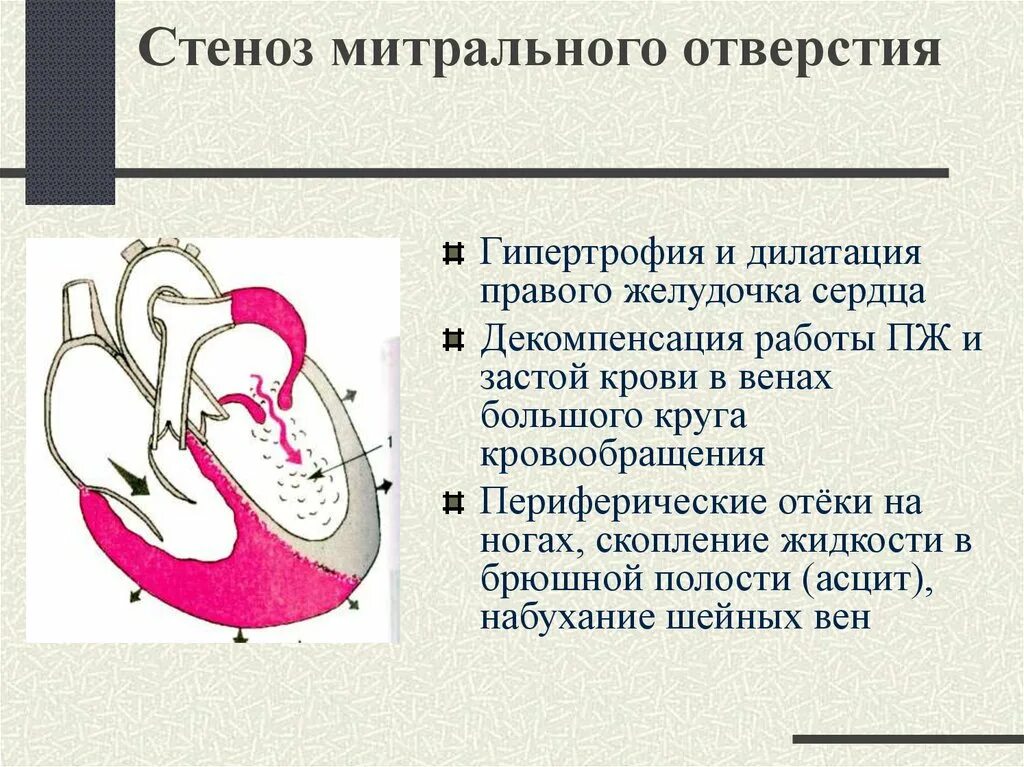 Стеноз митрального отверстия

1

Гипертрофия и дилатация правого желудочка сердца

Декомпенсация работы ПЖ и застой крови в венах большого круга кровообращения

Периферические отёки на ногах, скопление жидкости в брюшной полости (асцит), набухание шейных вен